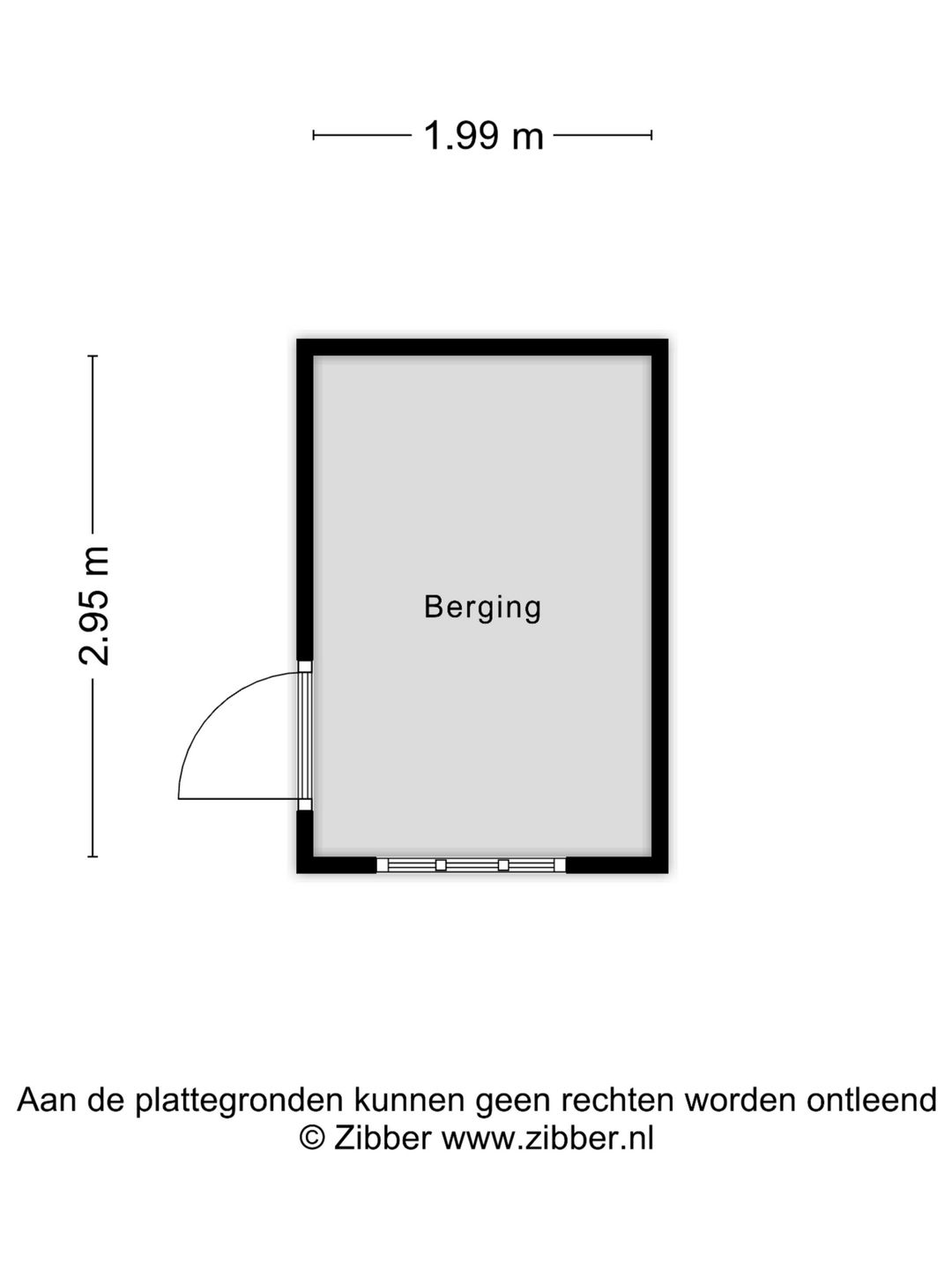 1.99 m

2.95 m

Berging

Aan de plattegronden kunnen geen rechten worden ontleend
© Zibber www.zibber.nl